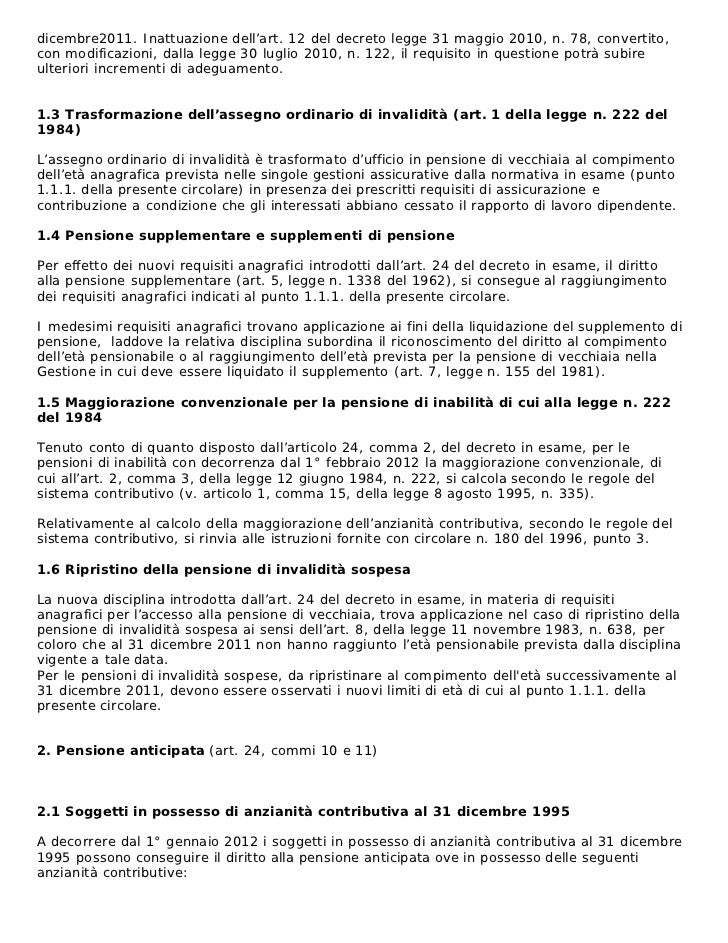 dicembre2011. Inattuazione dell’art. 12 del decreto legge 31 maggio 2010, n. 78, convertito, con modificazioni, dalla legge 30 luglio 2010, n. 122, il requisito in questione potrà subire ulteriori incrementi di adeguamento.

1.3 Trasformazione dell’assegno ordinario di invalidità (art. 1 della legge n. 222 del 1984)

L’assegno ordinario di invalidità è trasformato d’ufficio in pensione di vecchiaia al compimento dell’età anagrafica prevista nelle singole gestioni assicurative dalla normativa in esame (punto 1.1.1. della presente circolare) in presenza dei prescritti requisiti di assicurazione e contribuzione a condizione che gli interessati abbiano cessato il rapporto di lavoro dipendente.

1.4 Pensione supplementare e supplementi di pensione

Per effetto dei nuovi requisiti anagrafici introdotti dall’art. 24 del decreto in esame, il diritto alla pensione supplementare (art. 5, legge n. 1338 del 1962), si consegue al raggiungimento dei requisiti anagrafici indicati al punto 1.1.1. della presente circolare.

I medesimi requisiti anagrafici trovano applicazione ai fini della liquidazione del supplemento di pensione, laddove la relativa disciplina subordina il riconoscimento del diritto al compimento dell’età pensionabile o al raggiungimento dell’età prevista per la pensione di vecchiaia nella Gestione in cui deve essere liquidato il supplemento (art. 7, legge n. 155 del 1981).

1.5 Maggiorazione convenzionale per la pensione di inabilità di cui alla legge n. 222 del 1984

Tenuto conto di quanto disposto dall’articolo 24, comma 2, del decreto in esame, per le pensioni di inabilità con decorrenza dal 1° febbraio 2012 la maggiorazione convenzionale, di cui all’art. 2, comma 3, della legge 12 giugno 1984, n. 222, si calcola secondo le regole del sistema contributivo (v. articolo 1, comma 15, della legge 8 agosto 1995, n. 335).

Relativamente al calcolo della maggiorazione dell’anzianità contributiva, secondo le regole del sistema contributivo, si rinvia alle istruzioni fornite con circolare n. 180 del 1996, punto 3.

1.6 Ripristino della pensione di invalidità sospesa

La nuova disciplina introdotta dall’art. 24 del decreto in esame, in materia di requisiti anagrafici per l’accesso alla pensione di vecchiaia, trova applicazione nel caso di ripristino della pensione di invalidità sospesa ai sensi dell’art. 8, della legge 11 novembre 1983, n. 638, per coloro che al 31 dicembre 2011 non hanno raggiunto l’età pensionabile prevista dalla disciplina vigente a tale data.
Per le pensioni di invalidità sospese, da ripristinare al compimento dell'età successivamente al 31 dicembre 2011, devono essere osservati i nuovi limiti di età di cui al punto 1.1.1. della presente circolare.

2. Pensione anticipata (art. 24, commi 10 e 11)

2.1 Soggetti in possesso di anzianità contributiva al 31 dicembre 1995

A decorrere dal 1° gennaio 2012 i soggetti in possesso di anzianità contributiva al 31 dicembre 1995 possono conseguire il diritto alla pensione anticipata ove in possesso delle seguenti anzianità contributive: